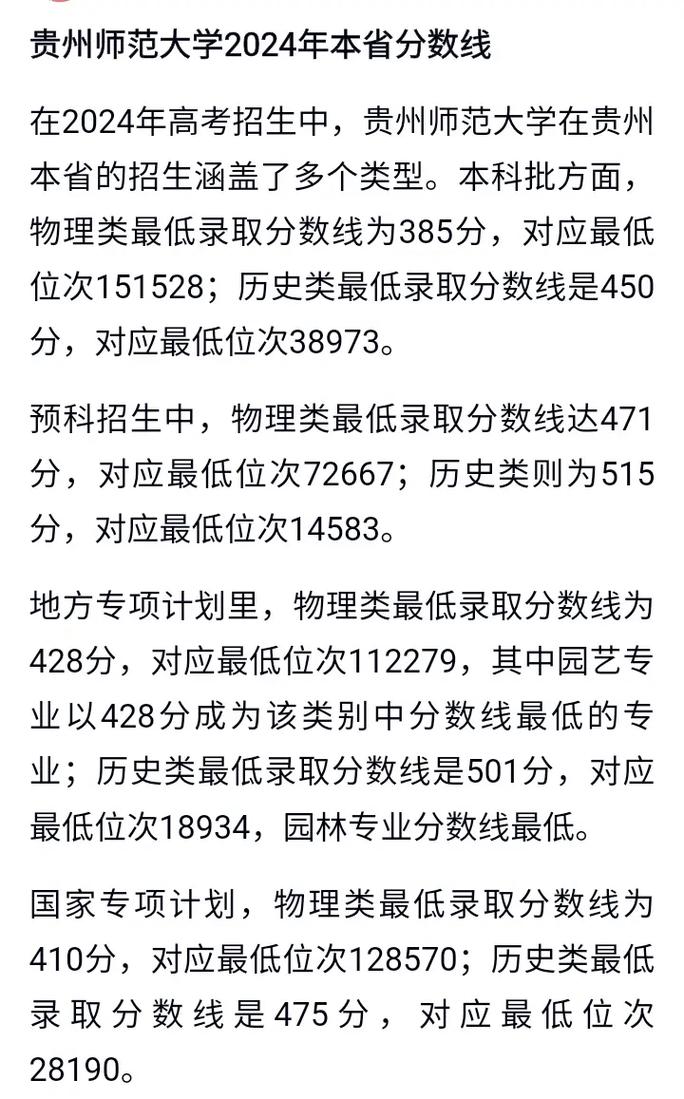 贵州师范大学2024年本省分数线

在2024年高考招生中，贵州师范大学在贵州本省的招生涵盖了多个类型。本科批方面，物理类最低录取分数线为385分，对应最低位次151528；历史类最低录取分数线是450分，对应最低位次38973。

预科招生中，物理类最低录取分数线达471分，对应最低位次72667；历史类则为515分，对应最低位次14583。

地方专项计划里，物理类最低录取分数线为428分，对应最低位次112279，其中园艺专业以428分成为该类别中分数线最低的专业；历史类最低录取分数线是501分，对应最低位次18934，园林专业分数线最低。

国家专项计划，物理类最低录取分数线为410分，对应最低位次128570；历史类最低录取分数线是475分，对应最低位次28190。